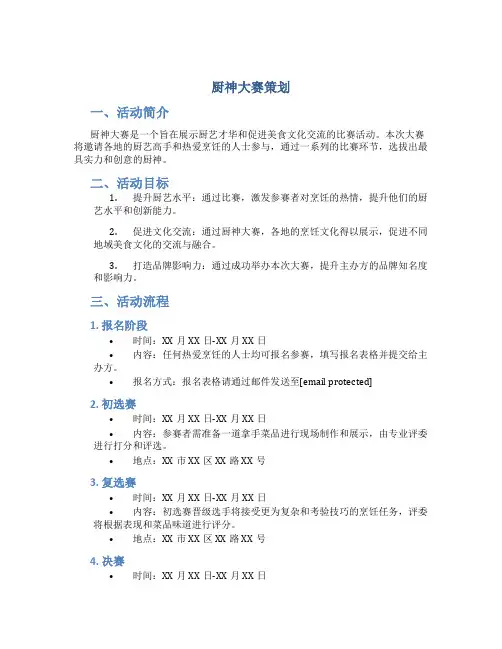 厨神大赛策划

一、活动简介

厨神大赛是一个旨在展示厨艺才华和促进美食文化交流的比赛活动。本次大赛将邀请各地的厨艺高手和热爱烹饪的人士参与，通过一系列的比赛环节，选拔出最具实力和创意的厨神。

二、活动目标

1. 提升厨艺水平：通过比赛，激发参赛者对烹饪的热情，提升他们的厨艺水平和创新能力。

2. 促进文化交流：通过厨神大赛，各地的烹饪文化得以展示，促进不同地域美食文化的交流与融合。

3. 打造品牌影响力：通过成功举办本次大赛，提升主办方的品牌知名度和影响力。

三、活动流程

1. 报名阶段

• 时间：XX 月 XX 日-XX 月 XX 日

• 内容：任何热爱烹饪的人士均可报名参赛，填写报名表格并提交给主办方。

• 报名方式：报名表格请通过邮件发送至[email protected]

2. 初选赛

• 时间：XX 月 XX 日-XX 月 XX 日

• 内容：参赛者需准备一道拿手菜品进行现场制作和展示，由专业评委进行打分和评选。

• 地点：XX 市 XX 区 XX 路 XX 号

3. 复选赛

• 时间：XX 月 XX 日-XX 月 XX 日

• 内容：初选赛晋级选手将接受更为复杂和考验技巧的烹饪任务，评委将根据表现和菜品味道进行评分。

• 地点：XX 市 XX 区 XX 路 XX 号

4. 决赛

• 时间：XX 月 XX 日-XX 月 XX 日